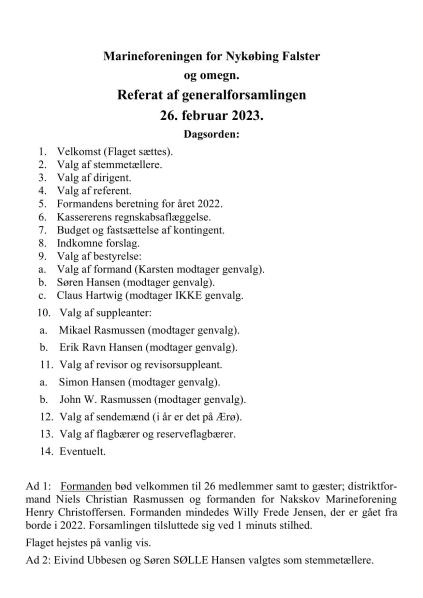 Marineforeningen for Nykøbing Falster
og omegn.
Referat af generalforsamlingen
26. februar 2023.
Dagsorden:

1. Velkomst (Flaget sættes).
2. Valg af stemmetællere.
3. Valg af dirigent.
4. Valg af referent.
5. Formandens beretning for året 2022.
6. Kassererens regnskabsaflæggelse.
7. Budget og fastsættelse af kontingent.
8. Indkomne forslag.
9. Valg af bestyrelse:
a. Valg af formand (Karsten modtager genvalg).
b. Søren Hansen (modtager genvalg).
c. Claus Hartwig (modtager IKKE genvalg.
10. Valg af suppleanter:
a. Mikael Rasmussen (modtager genvalg).
b. Erik Ravn Hansen (modtager genvalg).
11. Valg af revisor og revisorsuppleant.
a. Simon Hansen (modtager genvalg).
b. John W. Rasmussen (modtager genvalg).
12. Valg af sendemænd (i år er det på Ærø).
13. Valg af flagbærer og reserveflagbærer.
14. Eventuelt.

Ad 1: Formanden bød velkommen til 26 medlemmer samt to gæster; distriktformand Niels Christian Rasmussen og formanden for Nakskov Marineforening Henry Christoffersen. Formanden mindedes Willy Frede Jensen, der er gået fra borde i 2022. Forsamlingen tilsluttede sig ved 1 minuts stilhed.

Flaget hejstes på vanlig vis.

Ad 2: Eivind Ubbesen og Søren SØLLE Hansen valgtes som stemmetællere.